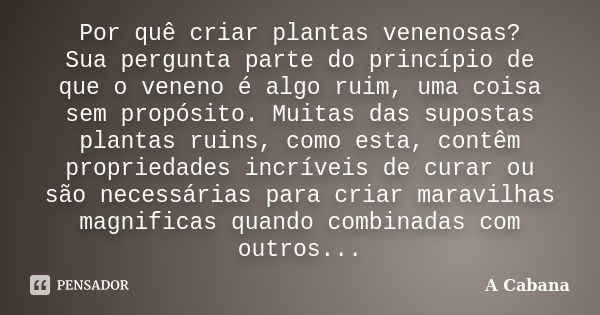 Por quê criar plantas venenosas? Sua pergunta parte do princípio de que o veneno é algo ruim, uma coisa sem propósito. Muitas das supostas plantas ruins, como esta, contêm propriedades incríveis de curar ou são necessárias para criar maravilhas magnificas quando combinadas com outros...

PENSADOR

A Cabana